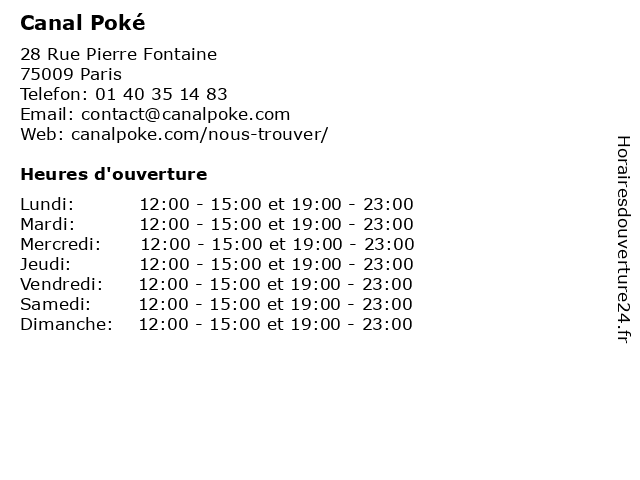 Canal Poké

28 Rue Pierre Fontaine
75009 Paris
Telefon: 01 40 35 14 83
Email: contact@canalpoke.com
Web: canalpoke.com/nous-trouver/

Heures d'ouverture

| | |
|---|---|
| Lundi: | 12:00 - 15:00 et 19:00 - 23:00 |
| Mardi: | 12:00 - 15:00 et 19:00 - 23:00 |
| Mercredi: | 12:00 - 15:00 et 19:00 - 23:00 |
| Jeudi: | 12:00 - 15:00 et 19:00 - 23:00 |
| Vendredi: | 12:00 - 15:00 et 19:00 - 23:00 |
| Samedi: | 12:00 - 15:00 et 19:00 - 23:00 |
| Dimanche: | 12:00 - 15:00 et 19:00 - 23:00 |

Horairesdouverture24.fr